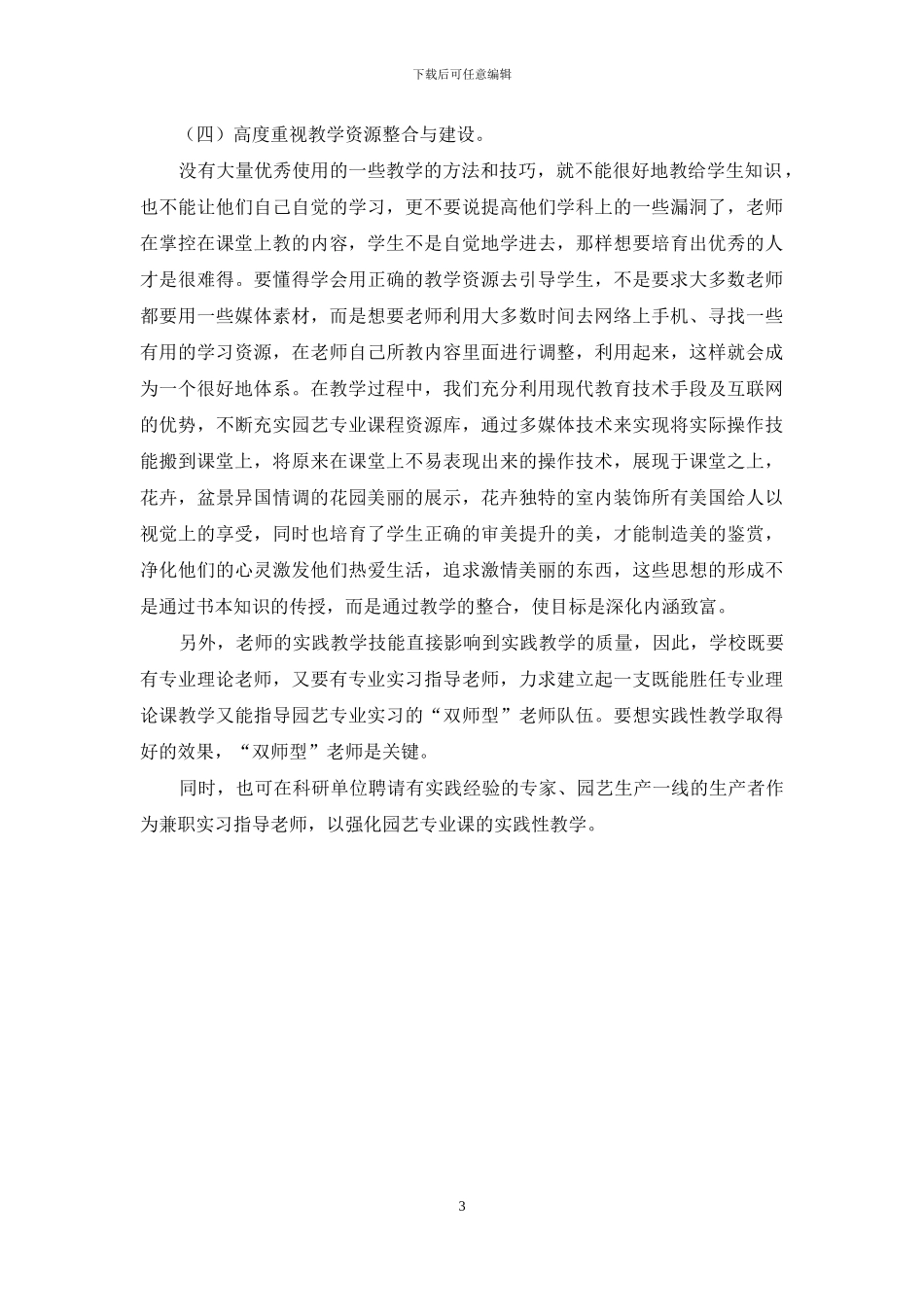 下载后可任意编辑

（四）高度重视教学资源整合与建设。

没有大量优秀使用的一些教学的方法和技巧，就不能很好地教给学生知识，也不能让他们自己自觉的学习，更不要说提高他们学科上的一些漏洞了，老师在掌控在课堂上教的内容，学生不是自觉地学进去，那样想要培育出优秀的人才是很难得。要懂得学会用正确的教学资源去引导学生，不是要求大多数老师都要用一些媒体素材，而是想要老师利用大多数时间去网络上手机、寻找一些有用的学习资源，在老师自己所教内容里面进行调整，利用起来，这样就会成为一个很好地体系。在教学过程中，我们充分利用现代教育技术手段及互联网的优势，不断充实园艺专业课程资源库，通过多媒体技术来实现将实际操作技能搬到课堂上，将原来在课堂上不易表现出来的操作技术，展现于课堂之上，花卉，盆景异国情调的花园美丽的展示，花卉独特的室内装饰所有美国给人以视觉上的享受，同时也培育了学生正确的审美提升的美，才能制造美的鉴赏，净化他们的心灵激发他们热爱生活，追求激情美丽的东西，这些思想的形成不是通过书本知识的传授，而是通过教学的整合，使目标是深化内涵致富。

另外，老师的实践教学技能直接影响到实践教学的质量，因此，学校既要有专业理论老师，又要有专业实习指导老师，力求建立起一支既能胜任专业理论课教学又能指导园艺专业实习的“双师型”老师队伍。要想实践性教学取得好的效果，“双师型”老师是关键。

同时，也可在科研单位聘请有实践经验的专家、园艺生产一线的生产者作为兼职实习指导老师，以强化园艺专业课的实践性教学。

3